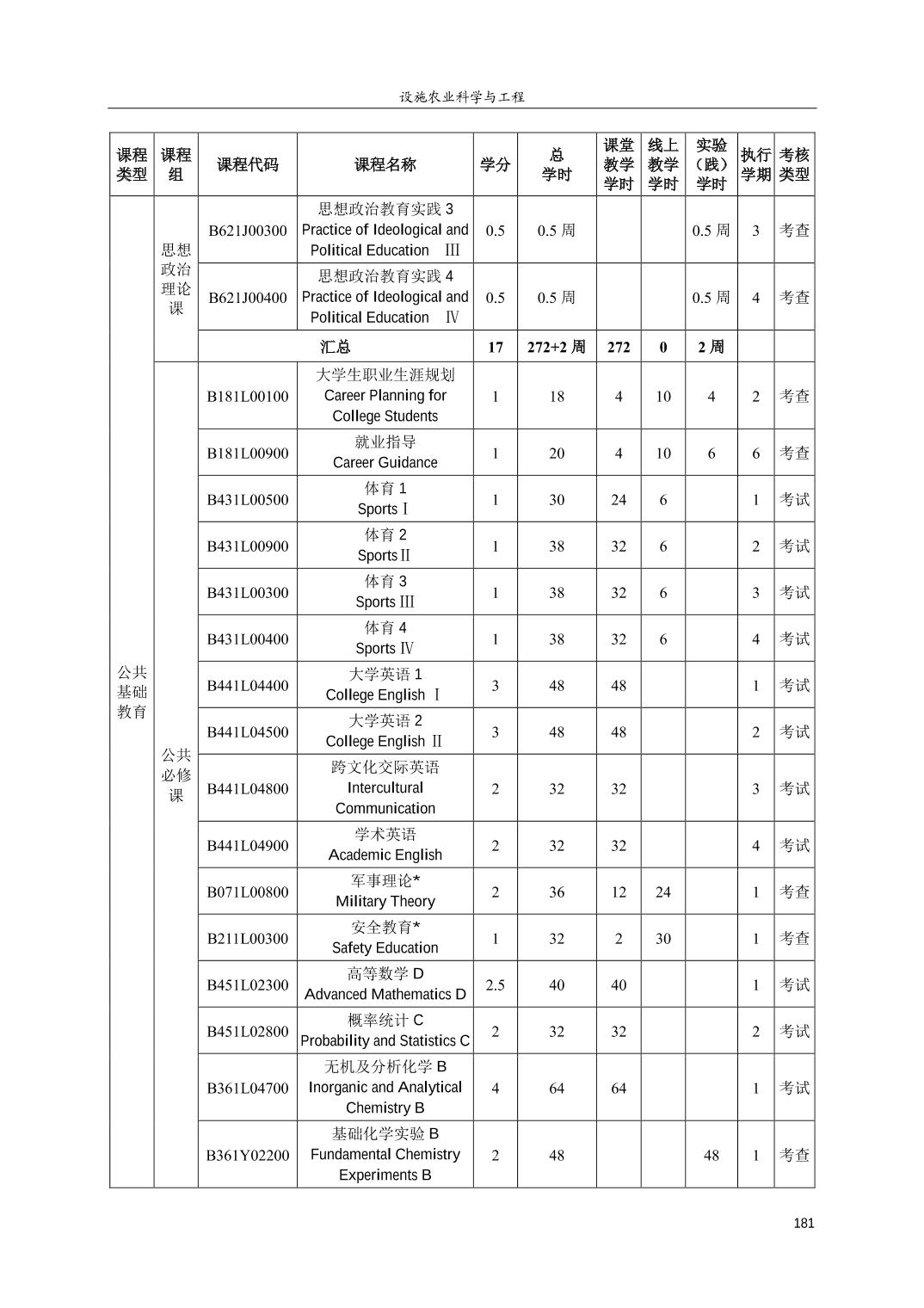 设施农业科学与工程

| 课程类型 | 课程组 | 课程代码 | 课程名称 | 学分 | 总学时 | 课堂教学学时 | 线上教学学时 | 实验（践）学时 | 执行学期 | 考核类型 |
|---|---|---|---|---|---|---|---|---|---|---|
| 公共基础教育 | 思想政治理论课 | B621J00300 | 思想政治教育实践 3 Practice of Ideological and Political Education Ⅲ | 0.5 | 0.5 周 | | | 0.5 周 | 3 | 考查 |
| | | B621J00400 | 思想政治教育实践 4 Practice of Ideological and Political Education Ⅳ | 0.5 | 0.5 周 | | | 0.5 周 | 4 | 考查 |
| | | 汇总 | | 17 | 272+2 周 | 272 | 0 | 2 周 | | |
| | 公共必修课 | B181L00100 | 大学生职业生涯规划 Career Planning for College Students | 1 | 18 | 4 | 10 | 4 | 2 | 考查 |
| | | B181L00900 | 就业指导 Career Guidance | 1 | 20 | 4 | 10 | 6 | 6 | 考查 |
| | | B431L00500 | 体育 1 Sports Ⅰ | 1 | 30 | 24 | 6 | | 1 | 考试 |
| | | B431L00900 | 体育 2 Sports Ⅱ | 1 | 38 | 32 | 6 | | 2 | 考试 |
| | | B431L00300 | 体育 3 Sports Ⅲ | 1 | 38 | 32 | 6 | | 3 | 考试 |
| | | B431L00400 | 体育 4 Sports Ⅳ | 1 | 38 | 32 | 6 | | 4 | 考试 |
| | | B441L04400 | 大学英语 1 College English Ⅰ | 3 | 48 | 48 | | | 1 | 考试 |
| | | B441L04500 | 大学英语 2 College English Ⅱ | 3 | 48 | 48 | | | 2 | 考试 |
| | | B441L04800 | 跨文化交际英语 Intercultural Communication | 2 | 32 | 32 | | | 3 | 考试 |
| | | B441L04900 | 学术英语 Academic English | 2 | 32 | 32 | | | 4 | 考试 |
| | | B071L00800 | 军事理论* Military Theory | 2 | 36 | 12 | 24 | | 1 | 考查 |
| | | B211L00300 | 安全教育* Safety Education | 1 | 32 | 2 | 30 | | 1 | 考查 |
| | | B451L02300 | 高等数学 D Advanced Mathematics D | 2.5 | 40 | 40 | | | 1 | 考试 |
| | | B451L02800 | 概率统计 C Probability and Statistics C | 2 | 32 | 32 | | | 2 | 考试 |
| | | B361L04700 | 无机及分析化学 B Inorganic and Analytical Chemistry B | 4 | 64 | 64 | | | 1 | 考试 |
| | | B361Y02200 | 基础化学实验 B Fundamental Chemistry Experiments B | 2 | 48 | | | 48 | 1 | 考查 |

181